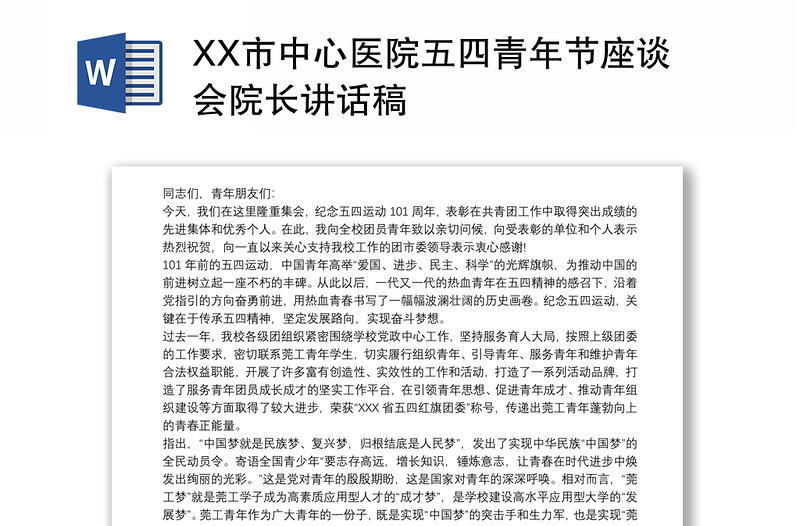 W

XX市中心医院五四青年节座谈会院长讲话稿

同志们，青年朋友们:

今天，我们在这里隆重集会，纪念五四运动 101 周年，表彰在共青团工作中取得突出成绩的先进集体和优秀个人。在此，我向全校团员青年致以亲切问候，向受表彰的单位和个人表示热烈祝贺，向一直以来关心支持我校工作的团市委领导表示衷心感谢!

101 年前的五四运动，中国青年高举“爱国、进步、民主、科学”的光辉旗帜，为推动中国的前进树立起一座不朽的丰碑。从此以后，一代又一代的热血青年在五四精神的感召下，沿着党指引的方向奋勇前进，用热血青春书写了一幅幅波澜壮阔的历史画卷。纪念五四运动，关键在于传承五四精神，坚定发展路向，实现奋斗梦想。

过去一年，我校各级团组织紧密围绕学校党政中心工作，坚持服务育人大局，按照上级团委的工作要求，密切联系莞工青年学生，切实履行组织青年、引导青年、服务青年和维护青年合法权益职能，开展了许多富有创造性、实效性的工作和活动，打造了一系列活动品牌，打造了服务青年团员成长成才的坚实工作平台，在引领青年思想、促进青年成才、推动青年组织建设等方面取得了较大进步，荣获“XXX 省五四红旗团委”称号，传递出莞工青年蓬勃向上的青春正能量。

指出，“中国梦就是民族梦、复兴梦，归根结底是人民梦”，发出了实现中华民族“中国梦”的全民动员令。寄语全国青少年“要志存高远，增长知识，锤炼意志，让青春在时代进步中焕发出绚丽的光彩。”这是党对青年的殷殷期盼，这是国家对青年的深深呼唤。相对而言，“莞工梦”就是莞工学子成为高素质应用型人才的“成才梦”，是学校建设高水平应用型大学的“发展梦”。莞工青年作为广大青年的一份子，既是实现“中国梦”的突击手和生力军，也是实现“莞